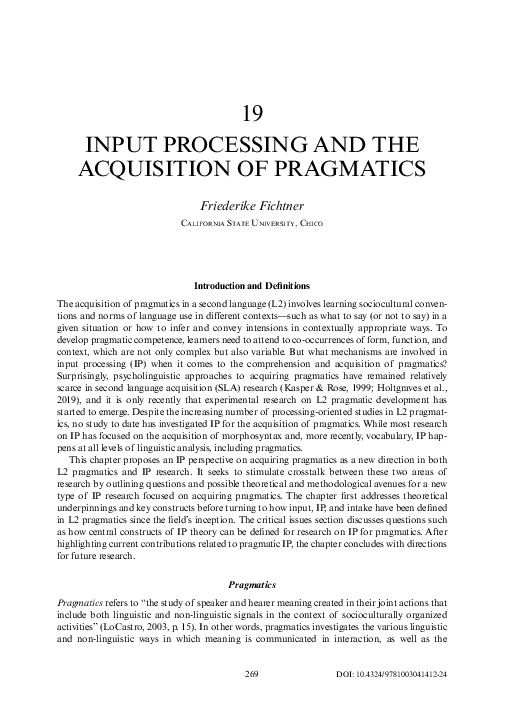 19

INPUT PROCESSING AND THE ACQUISITION OF PRAGMATICS

Friederike Fichtner

California State University, Chico

Introduction and Definitions

The acquisition of pragmatics in a second language (L2) involves learning sociocultural conventions and norms of language use in different contexts—such as what to say (or not to say) in a given situation or how to infer and convey intensions in contextually appropriate ways. To develop pragmatic competence, learners need to attend to co-occurrences of form, function, and context, which are not only complex but also variable. But what mechanisms are involved in input processing (IP) when it comes to the comprehension and acquisition of pragmatics? Surprisingly, psycholinguistic approaches to acquiring pragmatics have remained relatively scarce in second language acquisition (SLA) research (Kasper & Rose, 1999; Holtgraves et al., 2019), and it is only recently that experimental research on L2 pragmatic development has started to emerge. Despite the increasing number of processing-oriented studies in L2 pragmatics, no study to date has investigated IP for the acquisition of pragmatics. While most research on IP has focused on the acquisition of morphosyntax and, more recently, vocabulary, IP happens at all levels of linguistic analysis, including pragmatics.

This chapter proposes an IP perspective on acquiring pragmatics as a new direction in both L2 pragmatics and IP research. It seeks to stimulate crosstalk between these two areas of research by outlining questions and possible theoretical and methodological avenues for a new type of IP research focused on acquiring pragmatics. The chapter first addresses theoretical underpinnings and key constructs before turning to how input, IP, and intake have been defined in L2 pragmatics since the field's inception. The critical issues section discusses questions such as how central constructs of IP theory can be defined for research on IP for pragmatics. After highlighting current contributions related to pragmatic IP, the chapter concludes with directions for future research.

Pragmatics

Pragmatics refers to "the study of speaker and hearer meaning created in their joint actions that include both linguistic and non-linguistic signals in the context of socioculturally organized activities" (LoCastro, 2003, p. 15). In other words, pragmatics investigates the various linguistic and non-linguistic ways in which meaning is communicated in interaction, as well as the

269

DOI: 10.4324/9781003041412-24